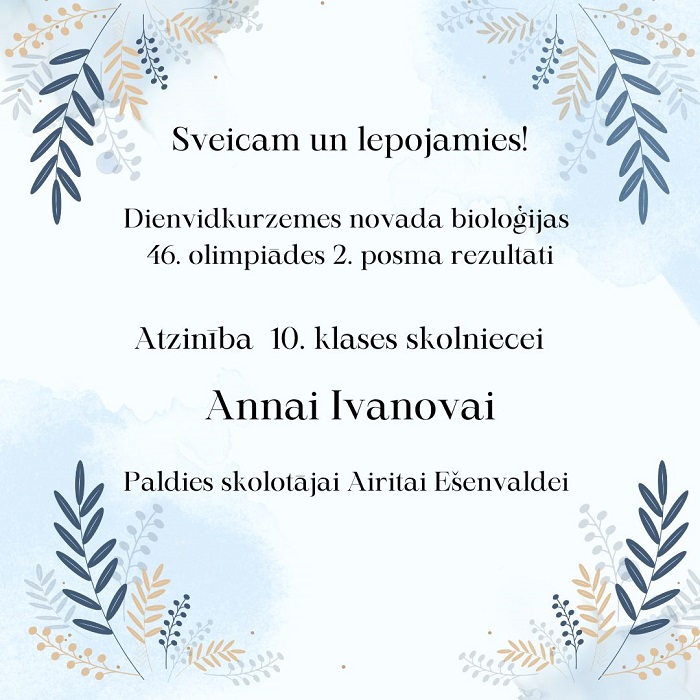 Sveicam un lepojamies!

Dienvidkurzemes novada bioloģijas 46. olimpiādes 2. posma rezultāti

Atzinība 10. klases skolniecei

Annai Ivanovai

Paldies skolotājai Airitai Ešenvaldei